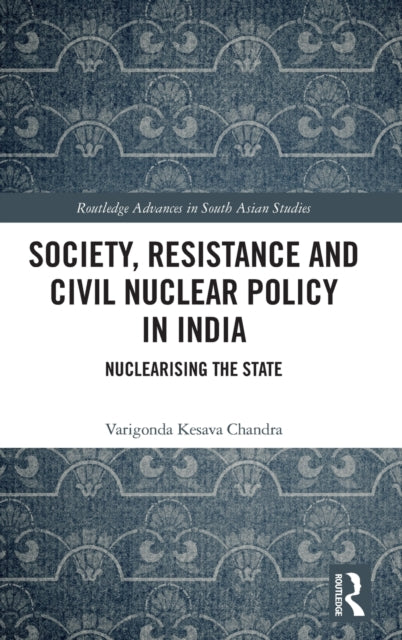 Routledge Advances in South Asian Studies

SOCIETY, RESISTANCE AND CIVIL NUCLEAR POLICY IN INDIA

NUCLEARISING THE STATE

Varigonda Kesava Chandra

ROUTLEDGE